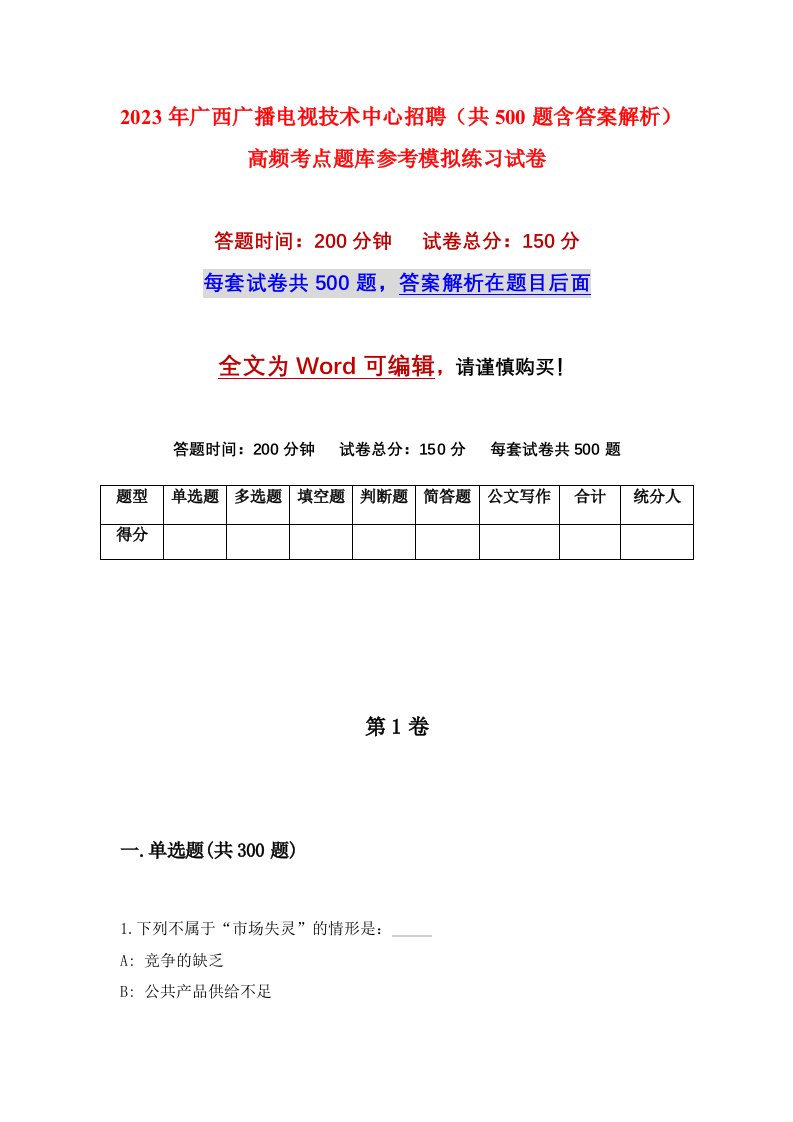 2023年广西广播电视技术中心招聘（共500题含答案解析）高频考点题库参考模拟练习试卷

答题时间：200分钟　　试卷总分：150分

每套试卷共500题，答案解析在题目后面

全文为Word可编辑，请谨慎购买！

答题时间：200分钟　　试卷总分：150分　　每套试卷共500题

| 题型 | 单选题 | 多选题 | 填空题 | 判断题 | 简答题 | 公文写作 | 合计 | 统分人 |
|---|---|---|---|---|---|---|---|---|
| 得分 | | | | | | | | |

第1卷

一.单选题(共300题)

1.下列不属于“市场失灵”的情形是：_____

A: 竞争的缺乏

B: 公共产品供给不足